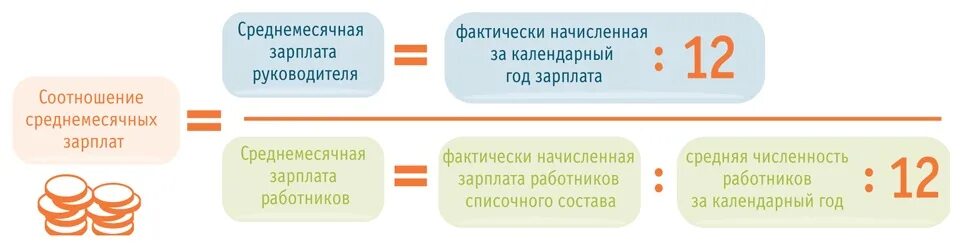 Соотношение среднемесячных зарплат =

Среднемесячная зарплата руководителя = фактически начисленная за календарный год зарплата : 12

Среднемесячная зарплата работников = фактически начисленная зарплата работников списочного состава : средняя численность работников за календарный год : 12